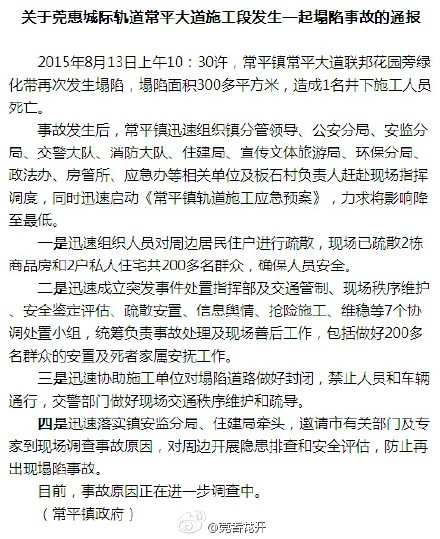 关于莞惠城际轨道常平大道施工段发生一起塌陷事故的通报

2015年8月13日上午10：30许，常平镇常平大道联邦花园旁绿化带再次发生塌陷，塌陷面积300多平方米，造成1名井下施工人员死亡。

事故发生后，常平镇迅速组织镇分管领导、公安分局、安监分局、交警大队、消防大队、住建局、宣传文体旅游局、环保分局、政法办、房管所、应急办等相关单位及板石村负责人赶赴现场指挥调度，同时迅速启动《常平镇轨道施工应急预案》，力求将影响降至最低。

一是迅速组织人员对周边居民住户进行疏散，现场已疏散2栋商品房和2户私人住宅共200多名群众，确保人员安全。

二是迅速成立突发事件处置指挥部及交通管制、现场秩序维护、安全鉴定评估、疏散安置、信息舆情、抢险施工、维稳等7个协调处置小组，统筹负责事故处理及现场善后工作，包括做好200多名群众的安置及死者家属安抚工作。

三是迅速协助施工单位对塌陷道路做好封闭，禁止人员和车辆通行，交警部门做好现场交通秩序维护和疏导。

四是迅速落实镇安监分局、住建局牵头，邀请市有关部门及专家到现场调查事故原因，对周边开展隐患排查和安全评估，防止再出现塌陷事故。

目前，事故原因正在进一步调查中。

（常平镇政府）

@莞香花开